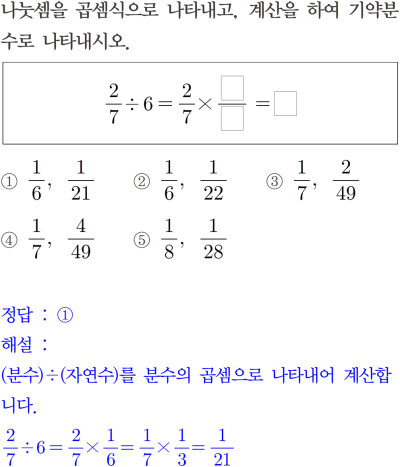 나눗셈을 곱셈식으로 나타내고, 계산을 하여 기약분수로 나타내시오.

$\frac{2}{7} \div 6 = \frac{2}{7} \times \frac{\square}{\square} = \square$

① $\frac{1}{6}$, $\frac{1}{21}$ ② $\frac{1}{6}$, $\frac{1}{22}$ ③ $\frac{1}{7}$, $\frac{2}{49}$
④ $\frac{1}{7}$, $\frac{4}{49}$ ⑤ $\frac{1}{8}$, $\frac{1}{28}$

정답 : ①
해설 :
(분수)÷(자연수)를 분수의 곱셈으로 나타내어 계산합니다.
$\frac{2}{7} \div 6 = \frac{2}{7} \times \frac{1}{6} = \frac{1}{7} \times \frac{1}{3} = \frac{1}{21}$